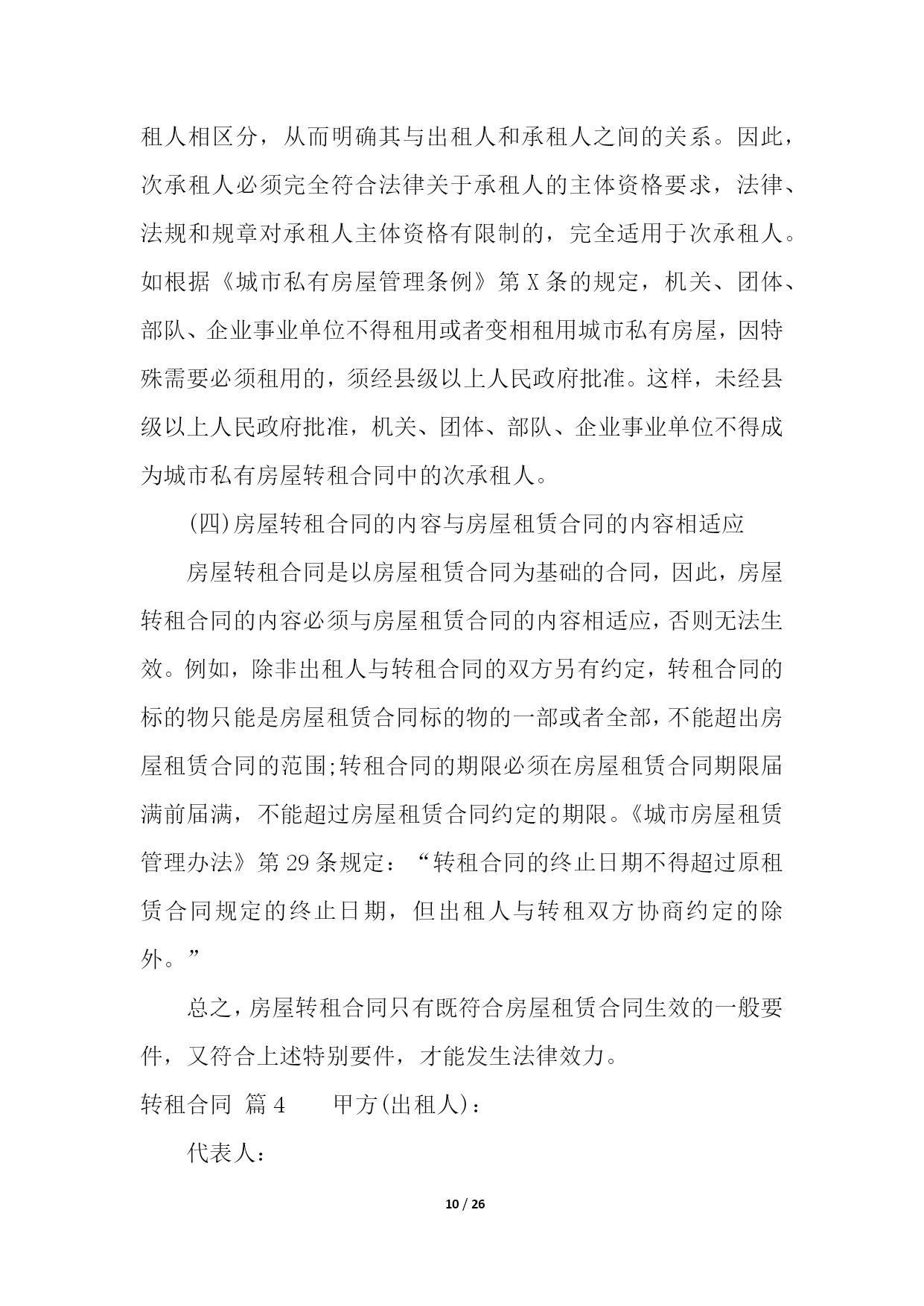 租人相区分，从而明确其与出租人和承租人之间的关系。因此，次承租人必须完全符合法律关于承租人的主体资格要求，法律、法规和规章对承租人主体资格有限制的，完全适用于次承租人。如根据《城市私有房屋管理条例》第 X 条的规定，机关、团体、部队、企业事业单位不得租用或者变相租用城市私有房屋，因特殊需要必须租用的，须经县级以上人民政府批准。这样，未经县级以上人民政府批准，机关、团体、部队、企业事业单位不得成为城市私有房屋转租合同中的次承租人。

(四)房屋转租合同的内容与房屋租赁合同的内容相适应

房屋转租合同是以房屋租赁合同为基础的合同，因此，房屋转租合同的内容必须与房屋租赁合同的内容相适应，否则无法生效。例如，除非出租人与转租合同的双方另有约定，转租合同的标的物只能是房屋租赁合同标的物的一部或者全部，不能超出房屋租赁合同的范围;转租合同的期限必须在房屋租赁合同期限届满前届满，不能超过房屋租赁合同约定的期限。《城市房屋租赁管理办法》第 29 条规定：“转租合同的终止日期不得超过原租赁合同规定的终止日期，但出租人与转租双方协商约定的除外。”

总之，房屋转租合同只有既符合房屋租赁合同生效的一般要件，又符合上述特别要件，才能发生法律效力。

转租合同 篇 4 甲方(出租人)：

代表人：

10 / 26